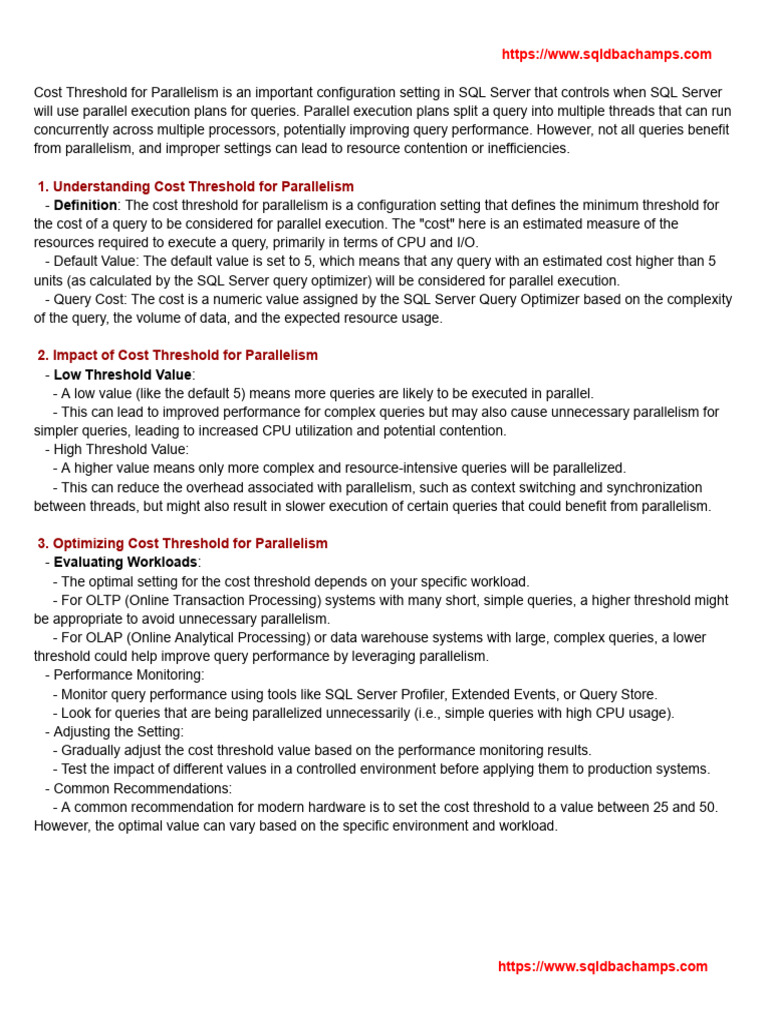 https://www.sqldbachamps.com

Cost Threshold for Parallelism is an important configuration setting in SQL Server that controls when SQL Server will use parallel execution plans for queries. Parallel execution plans split a query into multiple threads that can run concurrently across multiple processors, potentially improving query performance. However, not all queries benefit from parallelism, and improper settings can lead to resource contention or inefficiencies.

1. Understanding Cost Threshold for Parallelism
- Definition: The cost threshold for parallelism is a configuration setting that defines the minimum threshold for the cost of a query to be considered for parallel execution. The "cost" here is an estimated measure of the resources required to execute a query, primarily in terms of CPU and I/O.
- Default Value: The default value is set to 5, which means that any query with an estimated cost higher than 5 units (as calculated by the SQL Server query optimizer) will be considered for parallel execution.
- Query Cost: The cost is a numeric value assigned by the SQL Server Query Optimizer based on the complexity of the query, the volume of data, and the expected resource usage.

2. Impact of Cost Threshold for Parallelism
- Low Threshold Value:
- A low value (like the default 5) means more queries are likely to be executed in parallel.
- This can lead to improved performance for complex queries but may also cause unnecessary parallelism for simpler queries, leading to increased CPU utilization and potential contention.
- High Threshold Value:
- A higher value means only more complex and resource-intensive queries will be parallelized.
- This can reduce the overhead associated with parallelism, such as context switching and synchronization between threads, but might also result in slower execution of certain queries that could benefit from parallelism.

3. Optimizing Cost Threshold for Parallelism
- Evaluating Workloads:
- The optimal setting for the cost threshold depends on your specific workload.
- For OLTP (Online Transaction Processing) systems with many short, simple queries, a higher threshold might be appropriate to avoid unnecessary parallelism.
- For OLAP (Online Analytical Processing) or data warehouse systems with large, complex queries, a lower threshold could help improve query performance by leveraging parallelism.
- Performance Monitoring:
- Monitor query performance using tools like SQL Server Profiler, Extended Events, or Query Store.
- Look for queries that are being parallelized unnecessarily (i.e., simple queries with high CPU usage).
- Adjusting the Setting:
- Gradually adjust the cost threshold value based on the performance monitoring results.
- Test the impact of different values in a controlled environment before applying them to production systems.
- Common Recommendations:
- A common recommendation for modern hardware is to set the cost threshold to a value between 25 and 50. However, the optimal value can vary based on the specific environment and workload.

https://www.sqldbachamps.com